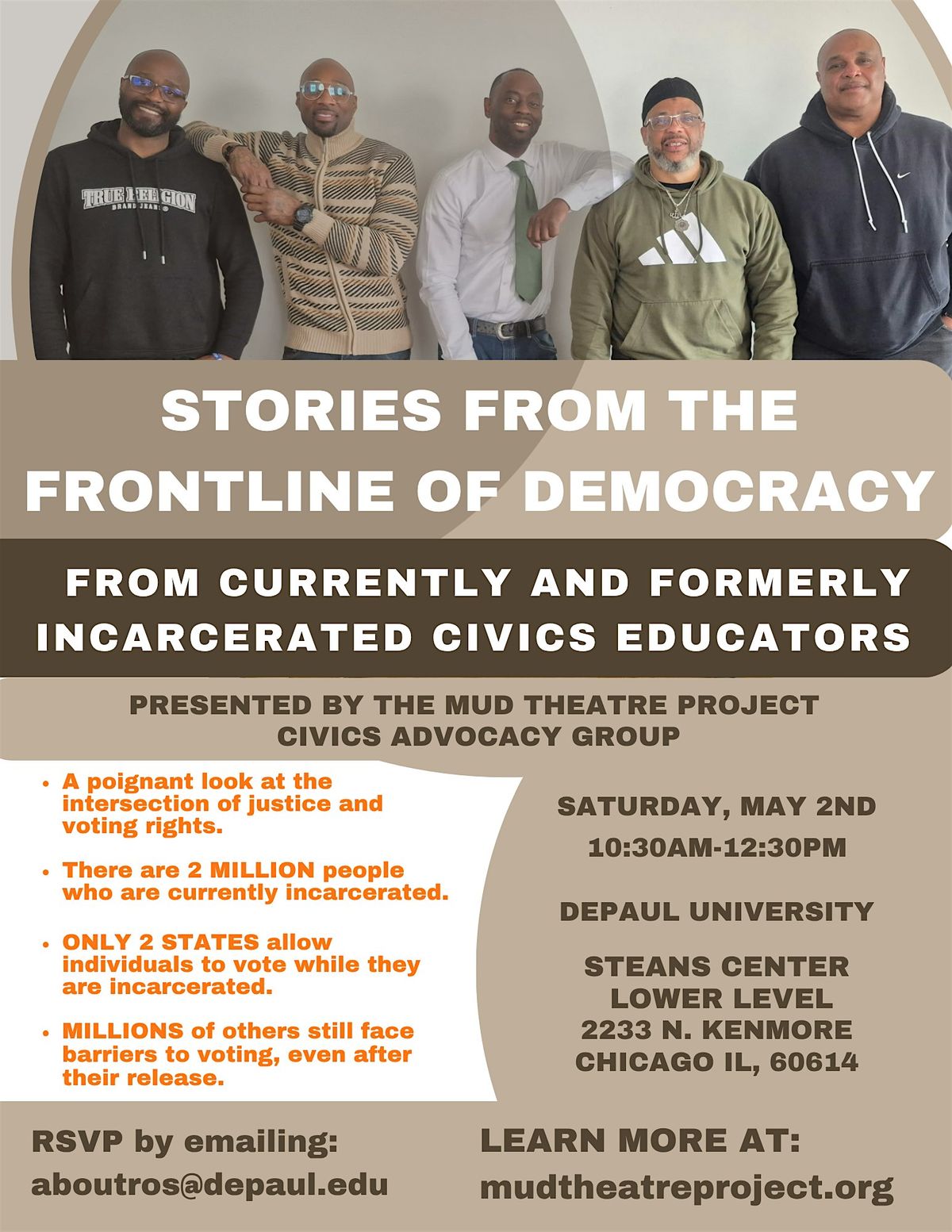 STORIES FROM THE FRONTLINE OF DEMOCRACY

FROM CURRENTLY AND FORMERLY INCARCERATED CIVICS EDUCATORS

PRESENTED BY THE MUD THEATRE PROJECT CIVICS ADVOCACY GROUP

• A poignant look at the intersection of justice and voting rights.

• There are 2 MILLION people who are currently incarcerated.

• ONLY 2 STATES allow individuals to vote while they are incarcerated.

• MILLIONS of others still face barriers to voting, even after their release.

SATURDAY, MAY 2ND
10:30AM-12:30PM

DEPAUL UNIVERSITY

STEANS CENTER
LOWER LEVEL
2233 N. KENMORE
CHICAGO IL, 60614

RSVP by emailing:
aboutros@depaul.edu

LEARN MORE AT:
mudtheatreproject.org